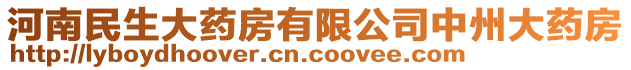 河南民生大药房有限公司中州大药房
http://lyboydhoover.cn.coovee.com